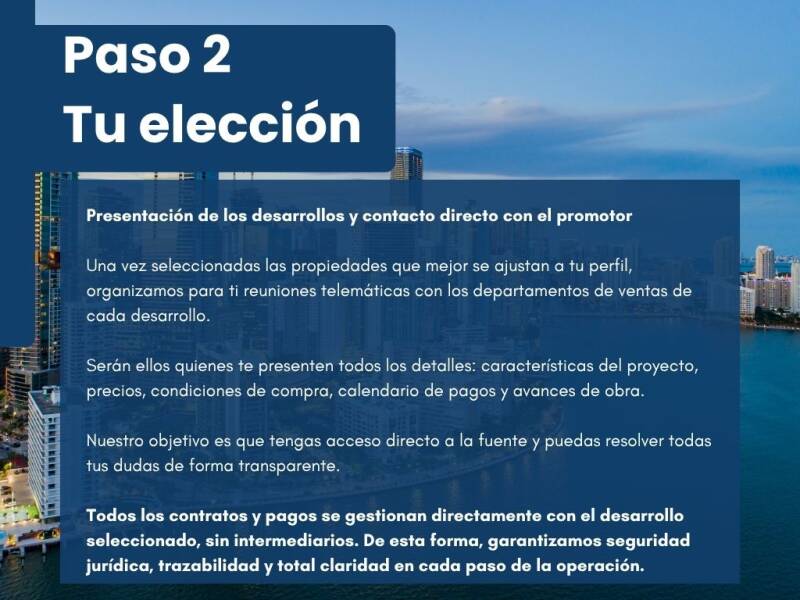 Paso 2
Tu elección

Presentación de los desarrollos y contacto directo con el promotor

Una vez seleccionadas las propiedades que mejor se ajustan a tu perfil, organizamos para ti reuniones telemáticas con los departamentos de ventas de cada desarrollo.

Serán ellos quienes te presenten todos los detalles: características del proyecto, precios, condiciones de compra, calendario de pagos y avances de obra.

Nuestro objetivo es que tengas acceso directo a la fuente y puedas resolver todas tus dudas de forma transparente.

Todos los contratos y pagos se gestionan directamente con el desarrollo seleccionado, sin intermediarios. De esta forma, garantizamos seguridad jurídica, trazabilidad y total claridad en cada paso de la operación.